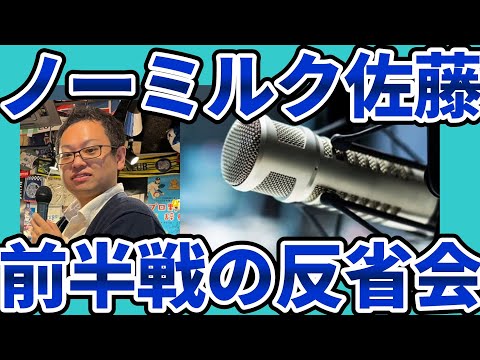 ノーミルク佐藤
前半戦の反省会